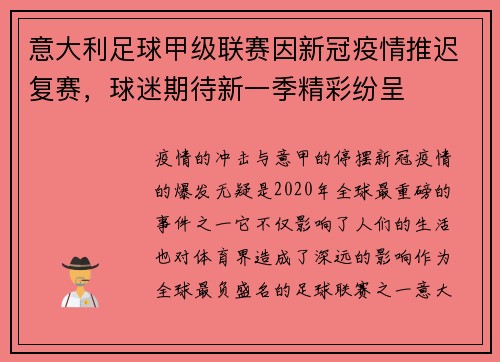 意大利足球甲级联赛因新冠疫情推迟复赛，球迷期待新一季精彩纷呈

疫情的冲击与意甲的停摆新冠疫情的爆发无疑是2020年全球最重磅的事件之一它不仅影响了人们的生活也对体育界造成了深远的影响作为全球最负盛名的足球联赛之一意大